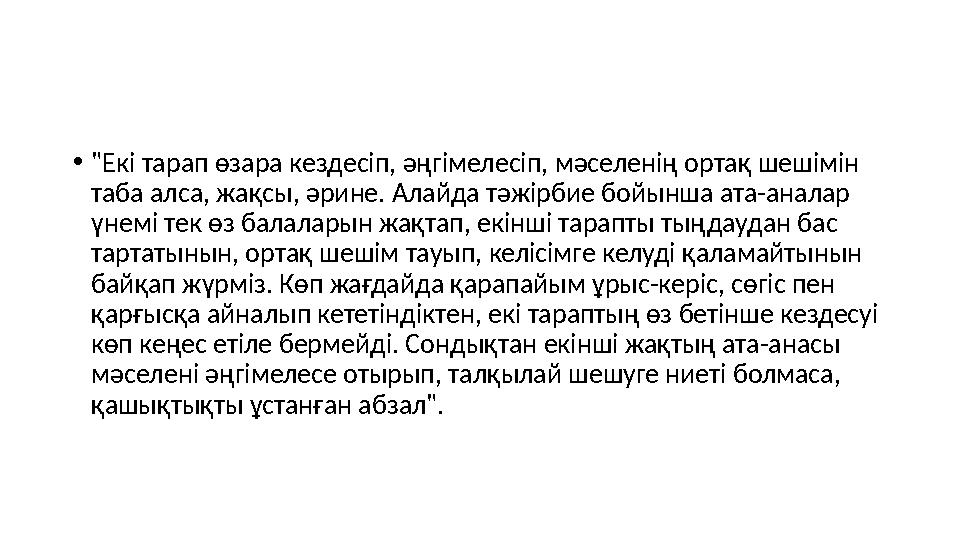 • "Екі тарап өзара кездесіп, әңгімелесіп, мәселенің ортақ шешімін таба алса, жақсы, әрине. Алайда тәжірбие бойынша ата-аналар үнемі тек өз балаларын жақтап, екінші тарапты тыңдаудан бас тартатынын, ортақ шешім тауып, келісімге келуді қаламайтынын байқап жүрміз. Көп жағдайда қарапайым ұрыс-керіс, сөгіс пен қарғысқа айналып кететіндіктен, екі тараптың өз бетінше кездесуі көп кеңес етіле бермейді. Сондықтан екінші жақтың ата-анасы мәселені әңгімелесе отырып, талқылай шешуге ниеті болмаса, қашықтықты ұстанған абзал".